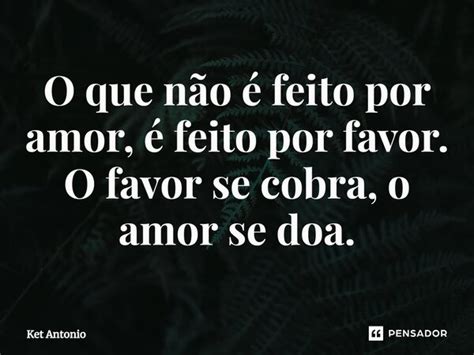 O que não é feito por amor, é feito por favor. O favor se cobra, o amor se doa.

Ket Antonio

PENSADOR